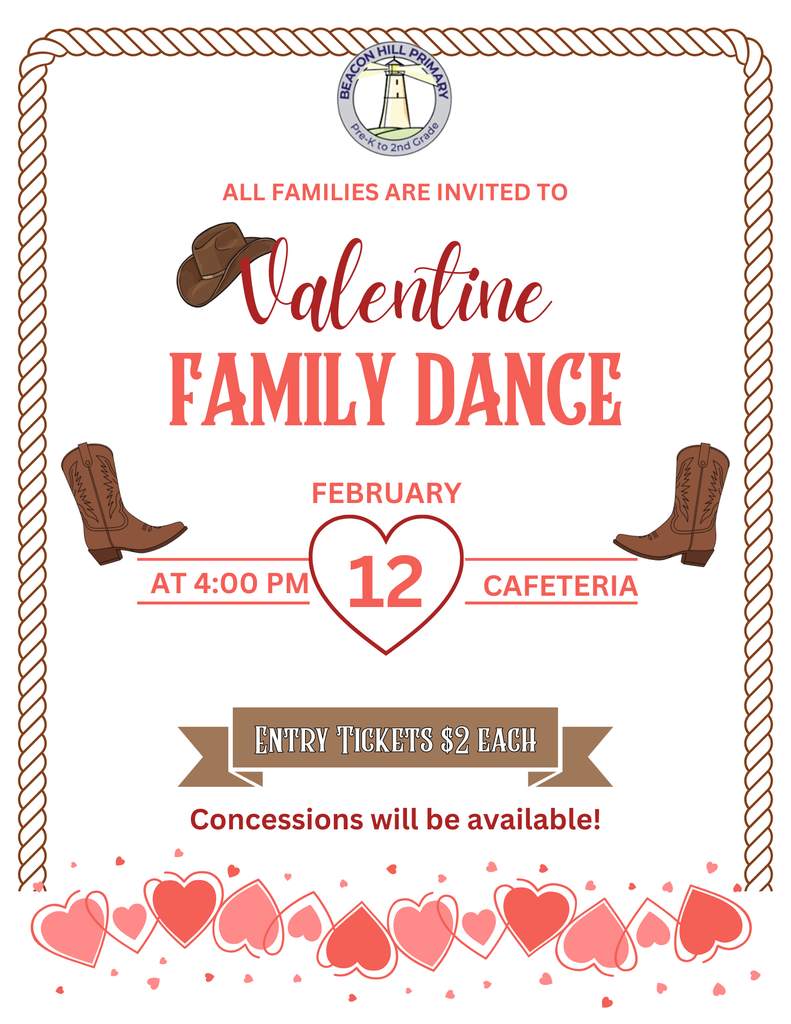 BEACON HILL PRIMARY
Pre-K to 2nd Grade

ALL FAMILIES ARE INVITED TO

Valentine
FAMILY DANCE

FEBRUARY
AT 4:00 PM 12 CAFETERIA

ENTRY TICKETS $2 EACH

Concessions will be available!